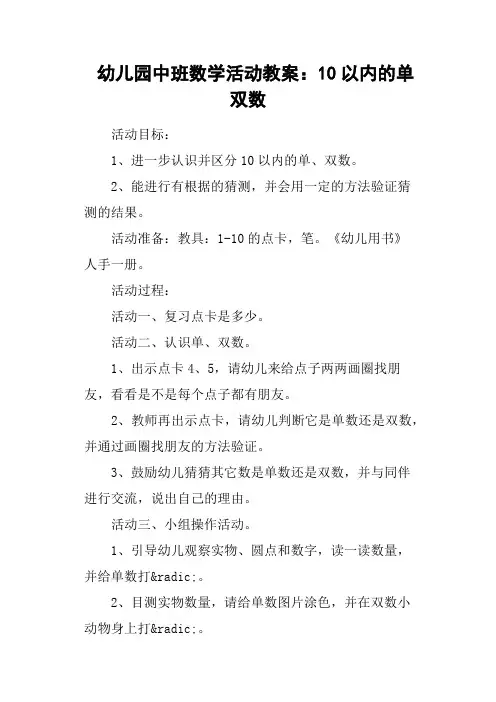 幼儿园中班数学活动教案：10 以内的单双数

活动目标：

1、进一步认识并区分 10 以内的单、双数。

2、能进行有根据的猜测，并会用一定的方法验证猜测的结果。

活动准备：教具：1-10 的点卡，笔。《幼儿用书》人手一册。

活动过程：

活动一、复习点卡是多少。

活动二、认识单、双数。

1、出示点卡 4、5，请幼儿来给点子两两画圈找朋友，看看是不是每个点子都有朋友。

2、教师再出示点卡，请幼儿判断它是单数还是双数，并通过画圈找朋友的方法验证。

3、鼓励幼儿猜猜其它数是单数还是双数，并与同伴进行交流，说出自己的理由。

活动三、小组操作活动。

1、引导幼儿观察实物、圆点和数字，读一读数量，并给单数打&radic;。

2、目测实物数量，请给单数图片涂色，并在双数小动物身上打&radic;。